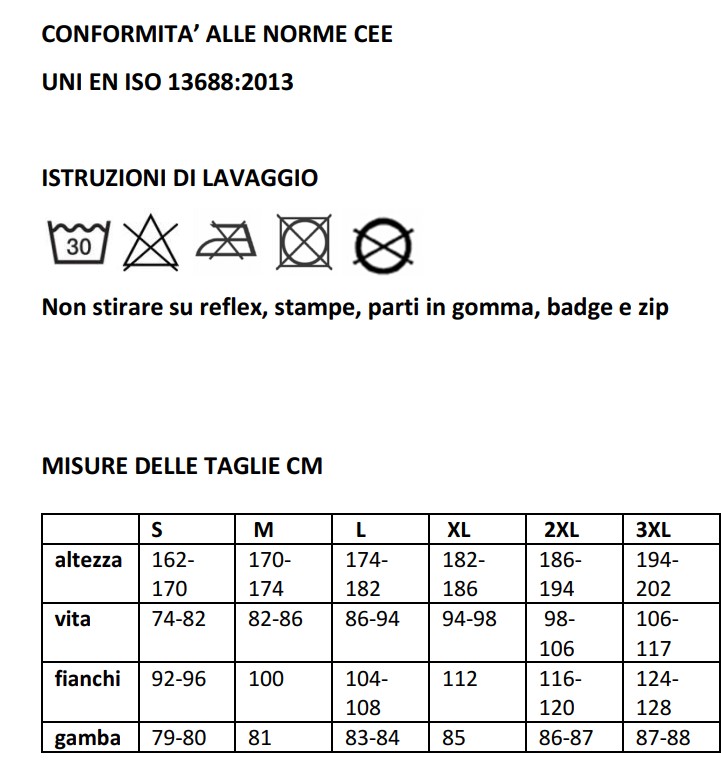 CONFORMITA' ALLE NORME CEE

UNI EN ISO 13688:2013

ISTRUZIONI DI LAVAGGIO

30

Non stirare su reflex, stampe, parti in gomma, badge e zip

MISURE DELLE TAGLIE CM

| | S | M | L | XL | 2XL | 3XL |
|---|---|---|---|---|---|---|
| altezza | 162-170 | 170-174 | 174-182 | 182-186 | 186-194 | 194-202 |
| vita | 74-82 | 82-86 | 86-94 | 94-98 | 98-106 | 106-117 |
| fianchi | 92-96 | 100 | 104-108 | 112 | 116-120 | 124-128 |
| gamba | 79-80 | 81 | 83-84 | 85 | 86-87 | 87-88 |